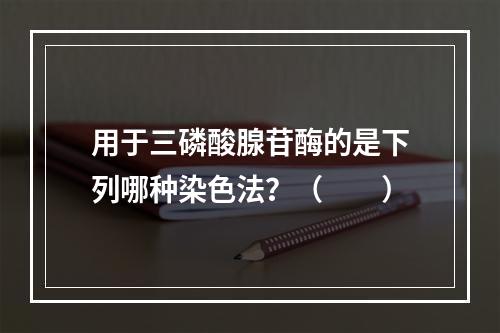 用于三磷酸腺苷酶的是下列哪种染色法？（　　）